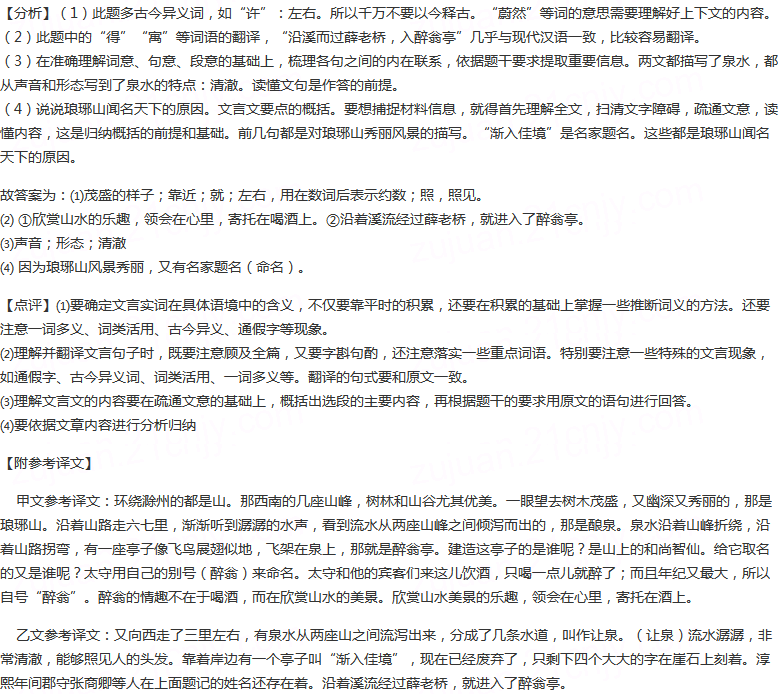 【分析】（1）此题多古今异义词，如“许”：左右。所以千万不要以今释古。“蔚然”等词的意思需要理解好上下文的内容。
（2）此题中的“得”“寓”等词语的翻译，“沿溪而过薛老桥，入醉翁亭”几乎与现代汉语一致，比较容易翻译。
（3）在准确理解词意、句意、段意的基础上，梳理各句之间的内在联系，依据题干要求提取重要信息。两文都描写了泉水，都从声音和形态写到了泉水的特点：清澈。读懂文句是作答的前提。
（4）说说琅琊山闻名天下的原因。文言文要点的概括。要想捕捉材料信息，就得首先理解全文，扫清文字障碍，疏通文意，读懂内容，这是归纳概括的前提和基础。前几句都是对琅琊山秀丽风景的描写。“渐入佳境”是名家题名。这些都是琅琊山闻名天下的原因。

故答案为：(1)茂盛的样子；靠近；就；左右，用在数词后表示约数；照，照见。
(2) ①欣赏山水的乐趣，领会在心里，寄托在喝酒上。②沿着溪流经过薛老桥，就进入了醉翁亭。
(3)声音；形态；清澈
(4) 因为琅琊山风景秀丽，又有名家题名（命名）。

【点评】(1)要确定文言实词在具体语境中的含义，不仅要靠平时的积累，还要在积累的基础上掌握一些推断词义的方法。还要注意一词多义、词类活用、古今异义、通假字等现象。
(2)理解并翻译文言句子时，既要注意顾及全篇，又要字斟句酌，还注意落实一些重点词语。特别要注意一些特殊的文言现象，如通假字、古今异义词、词类活用、一词多义等。翻译的句式要和原文一致。
(3)理解文言文的内容要在疏通文意的基础上，概括出选段的主要内容，再根据题干的要求用原文的语句进行回答。
(4)要依据文章内容进行分析归纳

【附参考译文】

甲文参考译文：环绕滁州的都是山。那西南的几座山峰，树林和山谷尤其优美。一眼望去树木茂盛，又幽深又秀丽的，那是琅琊山。沿着山路走六七里，渐渐听到潺潺的水声，看到流水从两座山峰之间倾泻而出的，那是酿泉。泉水沿着山峰折绕，沿着山路拐弯，有一座亭子像飞鸟展翅似地，飞架在泉上，那就是醉翁亭。建造这亭子的是谁呢？是山上的和尚智仙。给它取名的又是谁呢？太守用自己的别号（醉翁）来命名。太守和他的宾客们来这儿饮酒，只喝一点儿就醉了；而且年纪又最大，所以自号“醉翁”。醉翁的情趣不在于喝酒，而在欣赏山水的美景。欣赏山水美景的乐趣，领会在心里，寄托在酒上。

乙文参考译文：又向西走了三里左右，有泉水从两座山之间流泻出来，分成了几条水道，叫作让泉。（让泉）流水潺潺，非常清澈，能够照见人的头发。靠着岸边有一个亭子叫“渐入佳境”，现在已经废弃了，只剩下四个大大的字在崖石上刻着。淳熙年间郡守张商卿等人在上面题记的姓名还存在着。沿着溪流经过薛老桥，就进入了醉翁亭。